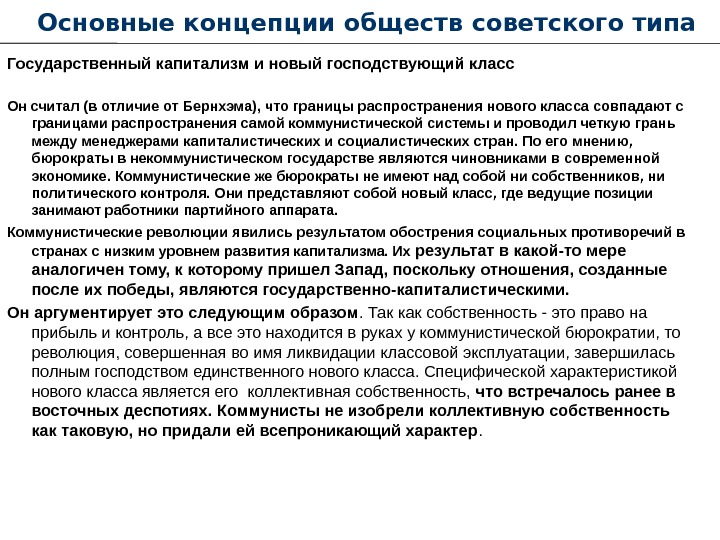 Основные концепции обществ советского типа

Государственный капитализм и новый господствующий класс

Он считал (в отличие от Бернхэма), что границы распространения нового класса совпадают с границами распространения самой коммунистической системы и проводил четкую грань между менеджерами капиталистических и социалистических стран. По его мнению, бюрократы в некоммунистическом государстве являются чиновниками в современной экономике. Коммунистические же бюрократы не имеют над собой ни собственников, ни политического контроля. Они представляют собой новый класс, где ведущие позиции занимают работники партийного аппарата.

Коммунистические революции явились результатом обострения социальных противоречий в странах с низким уровнем развития капитализма. Их результат в какой-то мере аналогичен тому, к которому пришел Запад, поскольку отношения, созданные после их победы, являются государственно-капиталистическими.

Он аргументирует это следующим образом. Так как собственность - это право на прибыль и контроль, а все это находится в руках у коммунистической бюрократии, то революция, совершенная во имя ликвидации классовой эксплуатации, завершилась полным господством единственного нового класса. Специфической характеристикой нового класса является его коллективная собственность, что встречалось ранее в восточных деспотиях. Коммунисты не изобрели коллективную собственность как таковую, но придали ей всепроникающий характер.